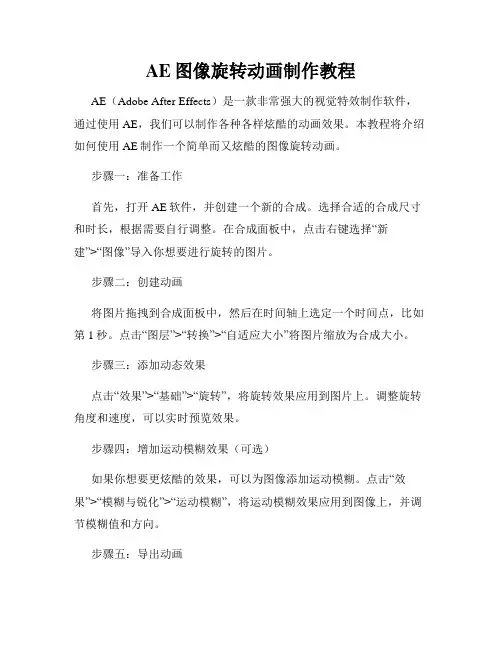 AE 图像旋转动画制作教程

AE（Adobe After Effects）是一款非常强大的视觉特效制作软件，通过使用 AE，我们可以制作各种各样炫酷的动画效果。本教程将介绍如何使用 AE 制作一个简单而又炫酷的图像旋转动画。

步骤一：准备工作

首先，打开 AE 软件，并创建一个新的合成。选择合适的合成尺寸和时长，根据需要自行调整。在合成面板中，点击右键选择“新建”>“图像”导入你想要进行旋转的图片。

步骤二：创建动画

将图片拖拽到合成面板中，然后在时间轴上选定一个时间点，比如第 1 秒。点击“图层”>“转换”>“自适应大小”将图片缩放为合成大小。

步骤三：添加动态效果

点击“效果”>“基础”>“旋转”，将旋转效果应用到图片上。调整旋转角度和速度，可以实时预览效果。

步骤四：增加运动模糊效果（可选）

如果你想要更炫酷的效果，可以为图像添加运动模糊。点击“效果”>“模糊与锐化”>“运动模糊”，将运动模糊效果应用到图像上，并调节模糊值和方向。

步骤五：导出动画